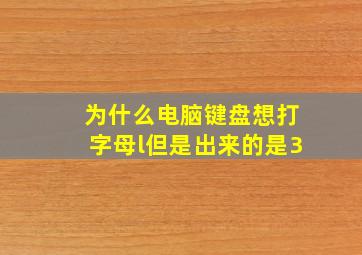 为什么电脑键盘想打字母l但是出来的是3